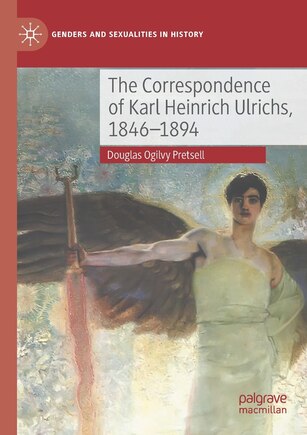 GENDERS AND SEXUALITIES IN HISTORY

The Correspondence of Karl Heinrich Ulrichs, 1846–1894

Douglas Ogilvy Pretsell

palgrave macmillan